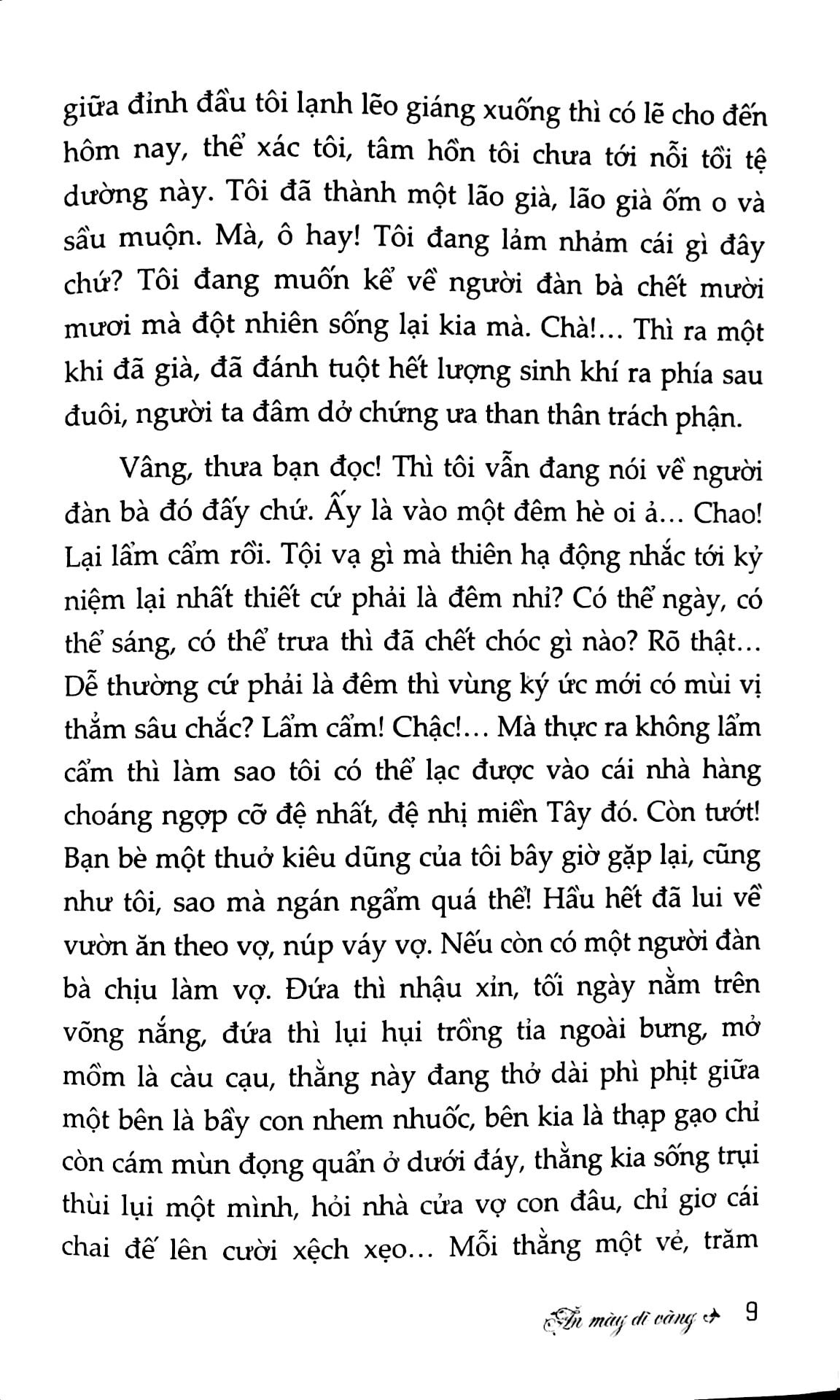 giữa đỉnh đầu tôi lạnh lẽo giáng xuống thì có lẽ cho đến hôm nay, thể xác tôi, tâm hồn tôi chưa tới nỗi tồi tệ dường này. Tôi đã thành một lão già, lão già ốm o và sầu muộn. Mà, ô hay! Tôi đang lảm nhảm cái gì đây chứ? Tôi đang muốn kể về người đàn bà chết mười mươi mà đột nhiên sống lại kia mà. Chà!... Thì ra một khi đã già, đã đánh tuột hết lượng sinh khí ra phía sau đuôi, người ta đâm dở chứng ưa than thân trách phận.

Vâng, thưa bạn đọc! Thì tôi vẫn đang nói về người đàn bà đó đấy chứ. Ấy là vào một đêm hè oi ả... Chao! Lại lẩm cẩm rồi. Tội vạ gì mà thiên hạ động nhắc tới kỷ niệm lại nhất thiết cứ phải là đêm nhỉ? Có thể ngày, có thể sáng, có thể trưa thì đã chết chóc gì nào? Rõ thật... Dễ thường cứ phải là đêm thì vùng ký ức mới có mùi vị thẳm sâu chắc? Lẩm cẩm! Chậc!... Mà thực ra không lẩm cẩm thì làm sao tôi có thể lạc được vào cái nhà hàng choáng ngợp cỡ đệ nhất, đệ nhị miền Tây đó. Còn tướt! Bạn bè một thuở kiêu dũng của tôi bây giờ gặp lại, cũng như tôi, sao mà ngán ngẩm quá thể! Hầu hết đã lui về vườn ăn theo vợ, núp váy vợ. Nếu còn có một người đàn bà chịu làm vợ. Đứa thì nhậu xỉn, tối ngày nằm trên võng nắng, đứa thì lụi hụi trồng tỉa ngoài bưng, mở mồm là càu cạu, thằng này đang thở dài phì phịt giữa một bên là bầy con nhem nhuốc, bên kia là thạp gạo chỉ còn cám mùn đọng quẩn ở dưới đáy, thằng kia sống trụi thùi lụi một mình, hỏi nhà cửa vợ con đâu, chỉ giơ cái chai đế lên cười xệch xẹo... Mỗi thằng một vẻ, trăm

Ăn mày dĩ vãng 9